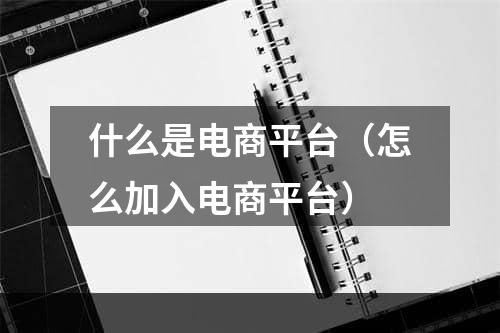 什么是电商平台（怎么加入电商平台）